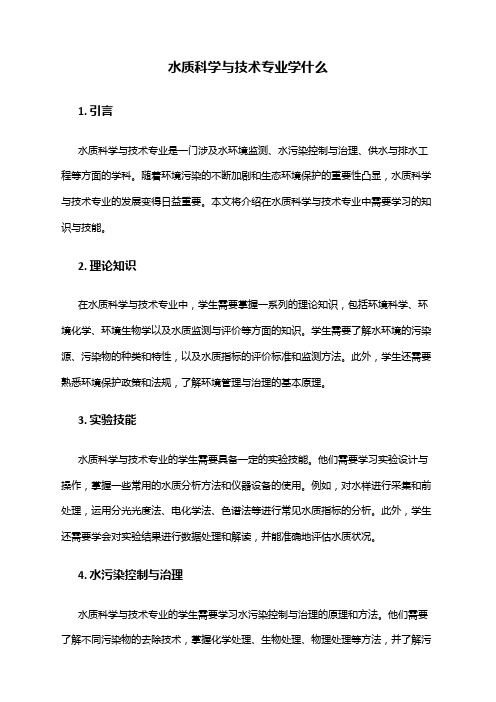 水质科学与技术专业学什么

1. 引言

水质科学与技术专业是一门涉及水环境监测、水污染控制与治理、供水与排水工程等方面的学科。随着环境污染的不断加剧和生态环境保护的重要性凸显，水质科学与技术专业的发展变得日益重要。本文将介绍在水质科学与技术专业中需要学习的知识与技能。

2. 理论知识

在水质科学与技术专业中，学生需要掌握一系列的理论知识，包括环境科学、环境化学、环境生物学以及水质监测与评价等方面的知识。学生需要了解水环境的污染源、污染物的种类和特性，以及水质指标的评价标准和监测方法。此外，学生还需要熟悉环境保护政策和法规，了解环境管理与治理的基本原理。

3. 实验技能

水质科学与技术专业的学生需要具备一定的实验技能。他们需要学习实验设计与操作，掌握一些常用的水质分析方法和仪器设备的使用。例如，对水样进行采集和前处理，运用分光光度法、电化学法、色谱法等进行常见水质指标的分析。此外，学生还需要学会对实验结果进行数据处理和解读，并能准确地评估水质状况。

4. 水污染控制与治理

水质科学与技术专业的学生需要学习水污染控制与治理的原理和方法。他们需要了解不同污染物的去除技术，掌握化学处理、生物处理、物理处理等方法，并了解污